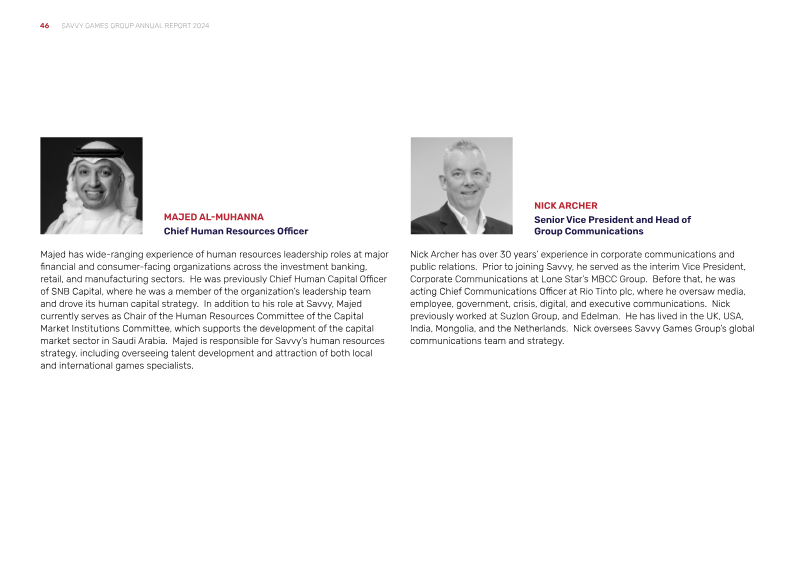 46 SAVVY GAMES GROUP ANNUAL REPORT 2024

MAJED AL-MUHANNA
Chief Human Resources Officer

Majed has wide-ranging experience of human resources leadership roles at major financial and consumer-facing organizations across the investment banking, retail, and manufacturing sectors. He was previously Chief Human Capital Officer of SNB Capital, where he was a member of the organization's leadership team and drove its human capital strategy. In addition to his role at Savvy, Majed currently serves as Chair of the Human Resources Committee of the Capital Market Institutions Committee, which supports the development of the capital market sector in Saudi Arabia. Majed is responsible for Savvy's human resources strategy, including overseeing talent development and attraction of both local and international games specialists.

NICK ARCHER
Senior Vice President and Head of Group Communications

Nick Archer has over 30 years' experience in corporate communications and public relations. Prior to joining Savvy, he served as the interim Vice President, Corporate Communications at Lone Star's MBCC Group. Before that, he was acting Chief Communications Officer at Rio Tinto plc, where he oversaw media, employee, government, crisis, digital, and executive communications. Nick previously worked at Suzlon Group, and Edelman. He has lived in the UK, USA, India, Mongolia, and the Netherlands. Nick oversees Savvy Games Group's global communications team and strategy.